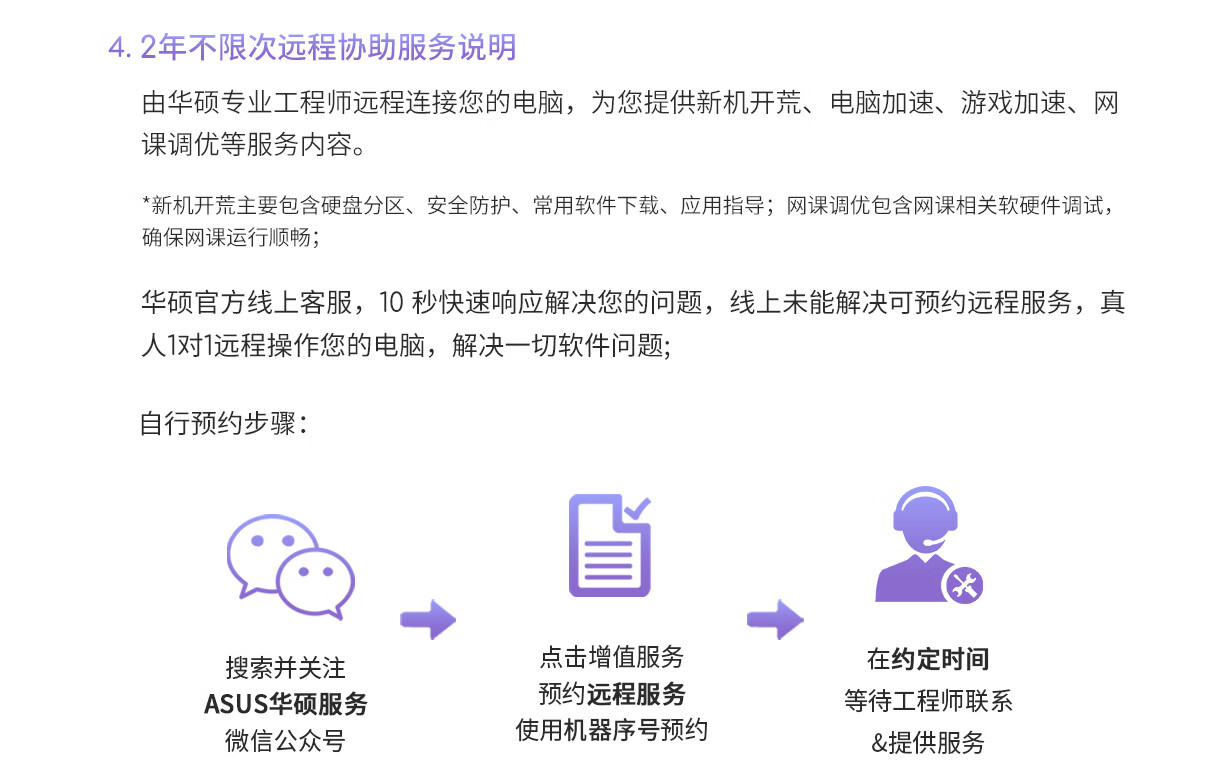 4. 2年不限次远程协助服务说明

由华硕专业工程师远程连接您的电脑，为您提供新机开荒、电脑加速、游戏加速、网课调优等服务内容。

*新机开荒主要包含硬盘分区、安全防护、常用软件下载、应用指导；网课调优包含网课相关软硬件调试，确保网课运行顺畅；

华硕官方线上客服，10 秒快速响应解决您的问题，线上未能解决可预约远程服务，真人1对1远程操作您的电脑，解决一切软件问题;

自行预约步骤：

搜索并关注
ASUS华硕服务
微信公众号

点击增值服务
预约远程服务
使用机器序号预约

在约定时间
等待工程师联系
&提供服务